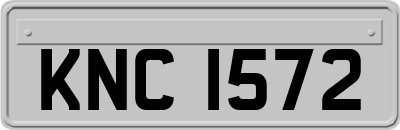 KNC 1572